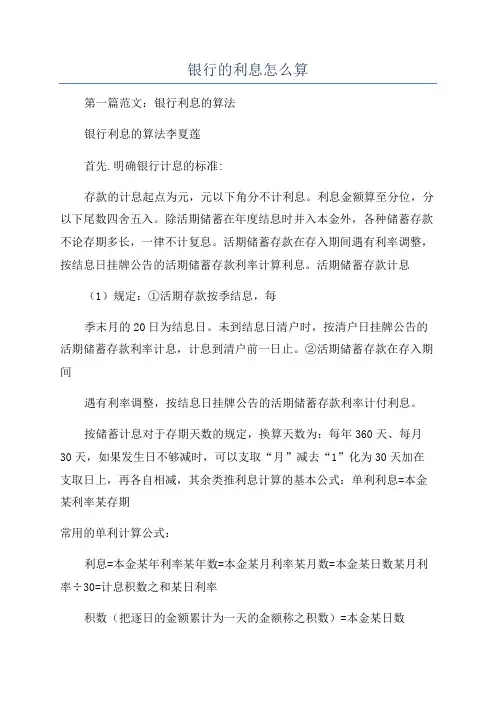 银行的利息怎么算

第一篇范文：银行利息的算法

银行利息的算法李夏莲

首先.明确银行计息的标准:

存款的计息起点为元，元以下角分不计利息。利息金额算至分位，分以下尾数四舍五入。除活期储蓄在年度结息时并入本金外，各种储蓄存款不论存期多长，一律不计复息。活期储蓄存款在存入期间遇有利率调整，按结息日挂牌公告的活期储蓄存款利率计算利息。活期储蓄存款计息

（1）规定：①活期存款按季结息，每

季末月的20日为结息日。未到结息日清户时，按清户日挂牌公告的活期储蓄存款利率计息，计息到清户前一日止。②活期储蓄存款在存入期间

遇有利率调整，按结息日挂牌公告的活期储蓄存款利率计付利息。

按储蓄计息对于存期天数的规定，换算天数为：每年360天、每月30天，如果发生日不够减时，可以支取“月”减去“1”化为30天加在支取日上，再各自相减，其余类推利息计算的基本公式：单利利息=本金某利率某存期

常用的单利计算公式：

利息=本金某年利率某年数=本金某月利率某月数=本金某日数某月利率÷30=计息积数之和某日利率

积数（把逐日的金额累计为一天的金额称之积数）=本金某日数